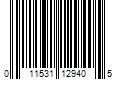 0 11531 12940 5